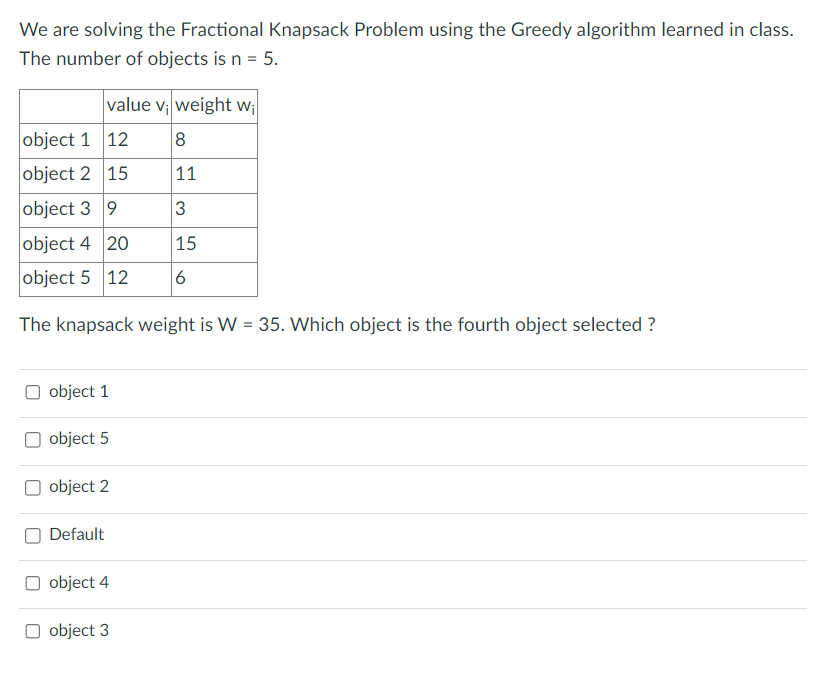 We are solving the Fractional Knapsack Problem using the Greedy algorithm learned in class. The number of objects is n = 5.

| | value $v_i$ | weight $w_i$ |
|---|---|---|
| object 1 | 12 | 8 |
| object 2 | 15 | 11 |
| object 3 | 9 | 3 |
| object 4 | 20 | 15 |
| object 5 | 12 | 6 |

The knapsack weight is W = 35. Which object is the fourth object selected ?

object 1

object 5

object 2

Default

object 4

object 3